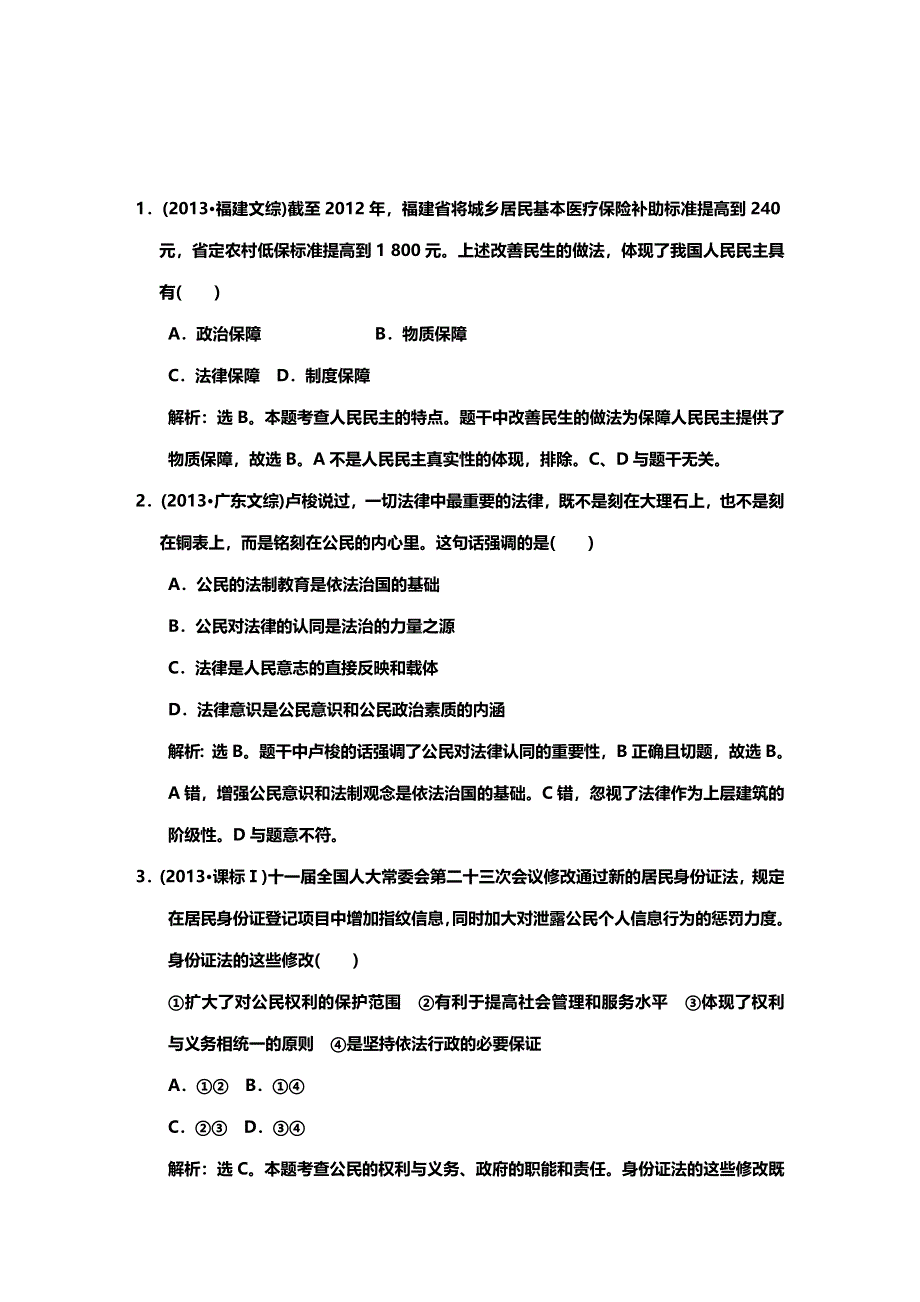 1．(2013•福建文综)截至 2012 年，福建省将城乡居民基本医疗保险补助标准提高到 240 元，省定农村低保标准提高到 1 800 元。上述改善民生的做法，体现了我国人民民主具有(　　)

A．政治保障　　　　　　B．物质保障

C．法律保障　D．制度保障

解析：选 B。本题考查人民民主的特点。题干中改善民生的做法为保障人民民主提供了物质保障，故选 B。A 不是人民民主真实性的体现，排除。C、D 与题干无关。

2．(2013•广东文综)卢梭说过，一切法律中最重要的法律，既不是刻在大理石上，也不是刻在铜表上，而是铭刻在公民的内心里。这句话强调的是(　　)

A．公民的法制教育是依法治国的基础

B．公民对法律的认同是法治的力量之源

C．法律是人民意志的直接反映和载体

D．法律意识是公民意识和公民政治素质的内涵

解析：选 B。题干中卢梭的话强调了公民对法律认同的重要性，B 正确且切题，故选 B。A 错，增强公民意识和法制观念是依法治国的基础。C 错，忽视了法律作为上层建筑的阶级性。D 与题意不符。

3．(2013•课标Ⅰ)十一届全国人大常委会第二十三次会议修改通过新的居民身份证法，规定在居民身份证登记项目中增加指纹信息，同时加大对泄露公民个人信息行为的惩罚力度。身份证法的这些修改(　　)

①扩大了对公民权利的保护范围　②有利于提高社会管理和服务水平　③体现了权利与义务相统一的原则　④是坚持依法行政的必要保证

A．①②　B．①④

C．②③　D．③④

解析：选 C。本题考查公民的权利与义务、政府的职能和责任。身份证法的这些修改既